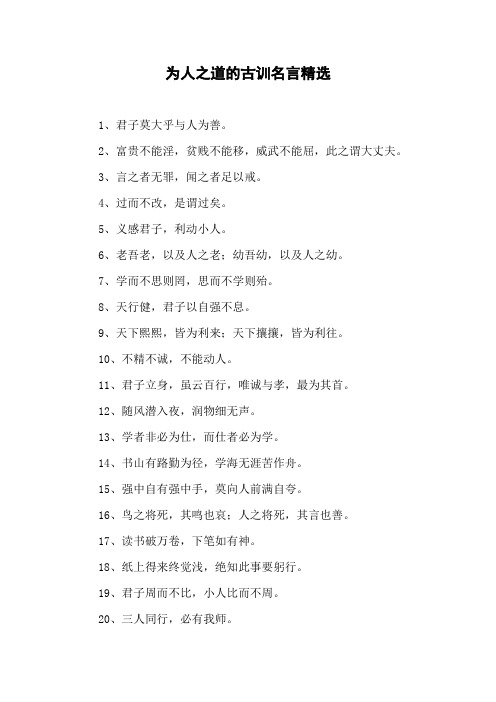 为人之道的古训名言精选

1、君子莫大乎与人为善。

2、富贵不能淫，贫贱不能移，威武不能屈，此之谓大丈夫。

3、言之者无罪，闻之者足以戒。

4、过而不改，是谓过矣。

5、义感君子，利动小人。

6、老吾老，以及人之老；幼吾幼，以及人之幼。

7、学而不思则罔，思而不学则殆。

8、天行健，君子以自强不息。

9、天下熙熙，皆为利来；天下攘攘，皆为利往。

10、不精不诚，不能动人。

11、君子立身，虽云百行，唯诚与孝，最为其首。

12、随风潜入夜，润物细无声。

13、学者非必为仕，而仕者必为学。

14、书山有路勤为径，学海无涯苦作舟。

15、强中自有强中手，莫向人前满自夸。

16、鸟之将死，其鸣也哀；人之将死，其言也善。

17、读书破万卷，下笔如有神。

18、纸上得来终觉浅，绝知此事要躬行。

19、君子周而不比，小人比而不周。

20、三人同行，必有我师。